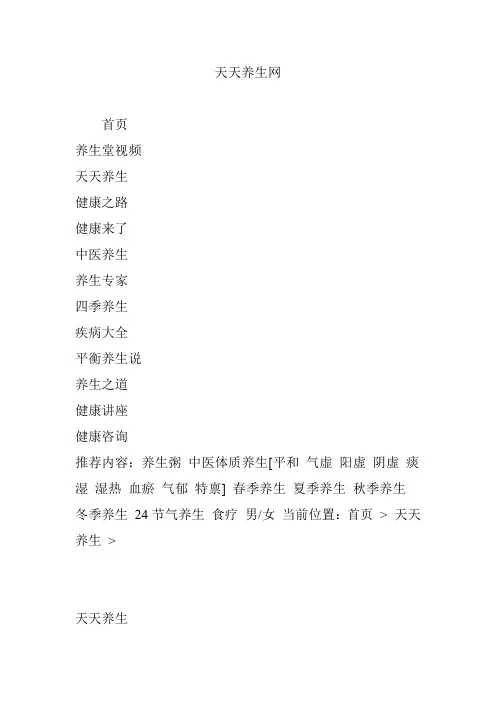 天天养生网

首页

养生堂视频

天天养生

健康之路

健康来了

中医养生

养生专家

四季养生

疾病大全

平衡养生说

养生之道

健康讲座

健康咨询

推荐内容：养生粥 中医体质养生[平和 气虚 阳虚 阴虚 痰湿 湿热 血瘀 气郁 特禀] 春季养生 夏季养生 秋季养生 冬季养生 24 节气养生 食疗 男/女 当前位置：首页 > 天天养生 >

天天养生